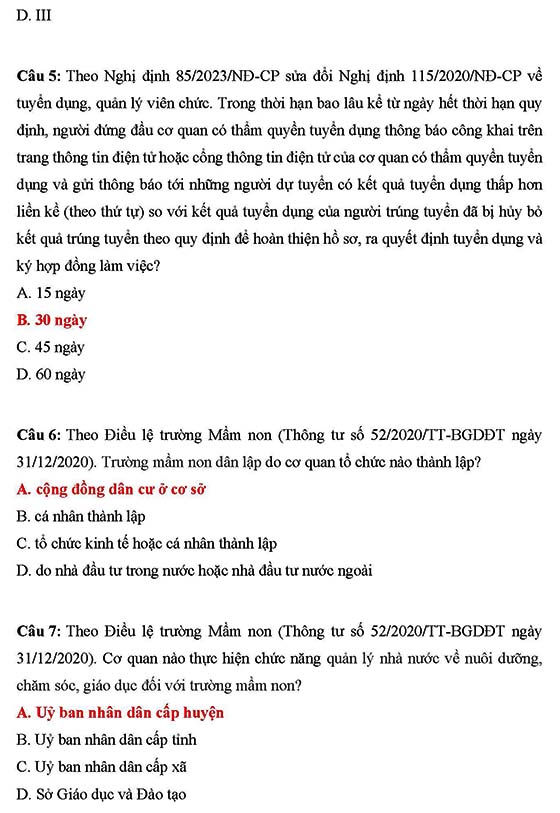 D. III

Câu 5: Theo Nghị định 85/2023/NĐ-CP sửa đổi Nghị định 115/2020/NĐ-CP về tuyển dụng, quản lý viên chức. Trong thời hạn bao lâu kể từ ngày hết thời hạn quy định, người đứng đầu cơ quan có thẩm quyền tuyển dụng thông báo công khai trên trang thông tin điện tử hoặc cổng thông tin điện tử của cơ quan có thẩm quyền tuyển dụng và gửi thông báo tới những người dự tuyển có kết quả tuyển dụng thấp hơn liền kề (theo thứ tự) so với kết quả tuyển dụng của người trúng tuyển đã bị hủy bỏ kết quả trúng tuyển theo quy định để hoàn thiện hồ sơ, ra quyết định tuyển dụng và ký hợp đồng làm việc?
A. 15 ngày
B. 30 ngày
C. 45 ngày
D. 60 ngày

Câu 6: Theo Điều lệ trường Mầm non (Thông tư số 52/2020/TT-BGDĐT ngày 31/12/2020). Trường mầm non dân lập do cơ quan tổ chức nào thành lập?
A. cộng đồng dân cư ở cơ sở
B. cá nhân thành lập
C. tổ chức kinh tế hoặc cá nhân thành lập
D. do nhà đầu tư trong nước hoặc nhà đầu tư nước ngoài

Câu 7: Theo Điều lệ trường Mầm non (Thông tư số 52/2020/TT-BGDĐT ngày 31/12/2020). Cơ quan nào thực hiện chức năng quản lý nhà nước về nuôi dưỡng, chăm sóc, giáo dục đối với trường mầm non?
A. Uỷ ban nhân dân cấp huyện
B. Uỷ ban nhân dân cấp tỉnh
C. Uỷ ban nhân dân cấp xã
D. Sở Giáo dục và Đào tạo